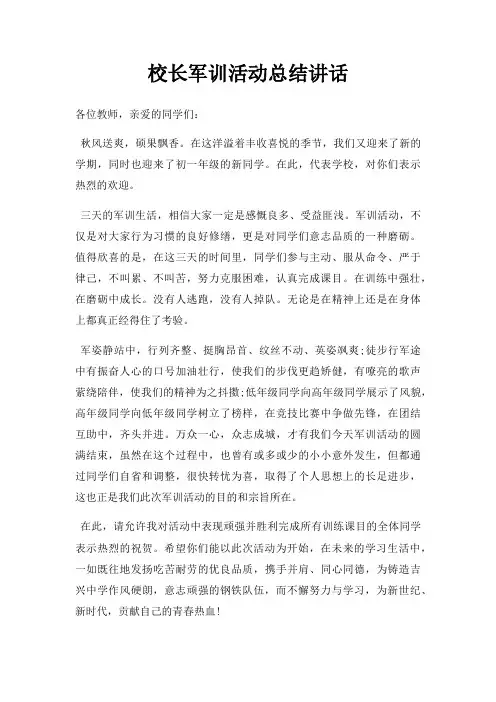 校长军训活动总结讲话

各位教师，亲爱的同学们：

秋风送爽，硕果飘香。在这洋溢着丰收喜悦的季节，我们又迎来了新的学期，同时也迎来了初一年级的新同学。在此，代表学校，对你们表示热烈的欢迎。

三天的军训生活，相信大家一定是感慨良多、受益匪浅。军训活动，不仅是对大家行为习惯的良好修缮，更是对同学们意志品质的一种磨砺。值得欣喜的是，在这三天的时间里，同学们参与主动、服从命令、严于律己，不叫累、不叫苦，努力克服困难，认真完成课目。在训练中强壮，在磨砺中成长。没有人逃跑，没有人掉队。无论是在精神上还是在身体上都真正经得住了考验。

军姿静站中，行列齐整、挺胸昂首、纹丝不动、英姿飒爽;徒步行军途中有振奋人心的口号加油壮行，使我们的步伐更趋矫健，有嘹亮的歌声萦绕陪伴，使我们的精神为之抖擞;低年级同学向高年级同学展示了风貌，高年级同学向低年级同学树立了榜样，在竞技比赛中争做先锋，在团结互助中，齐头并进。万众一心，众志成城，才有我们今天军训活动的圆满结束，虽然在这个过程中，也曾有或多或少的小小意外发生，但都通过同学们自省和调整，很快转忧为喜，取得了个人思想上的长足进步，这也正是我们此次军训活动的目的和宗旨所在。

在此，请允许我对活动中表现顽强并胜利完成所有训练课目的全体同学表示热烈的祝贺。希望你们能以此次活动为开始，在未来的学习生活中，一如既往地发扬吃苦耐劳的优良品质，携手并肩、同心同德，为铸造吉兴中学作风硬朗，意志顽强的钢铁队伍，而不懈努力与学习，为新世纪、新时代，贡献自己的青春热血!